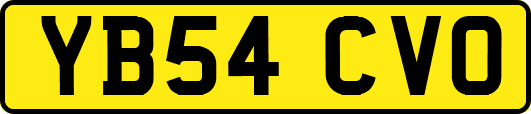 YB54 CVO